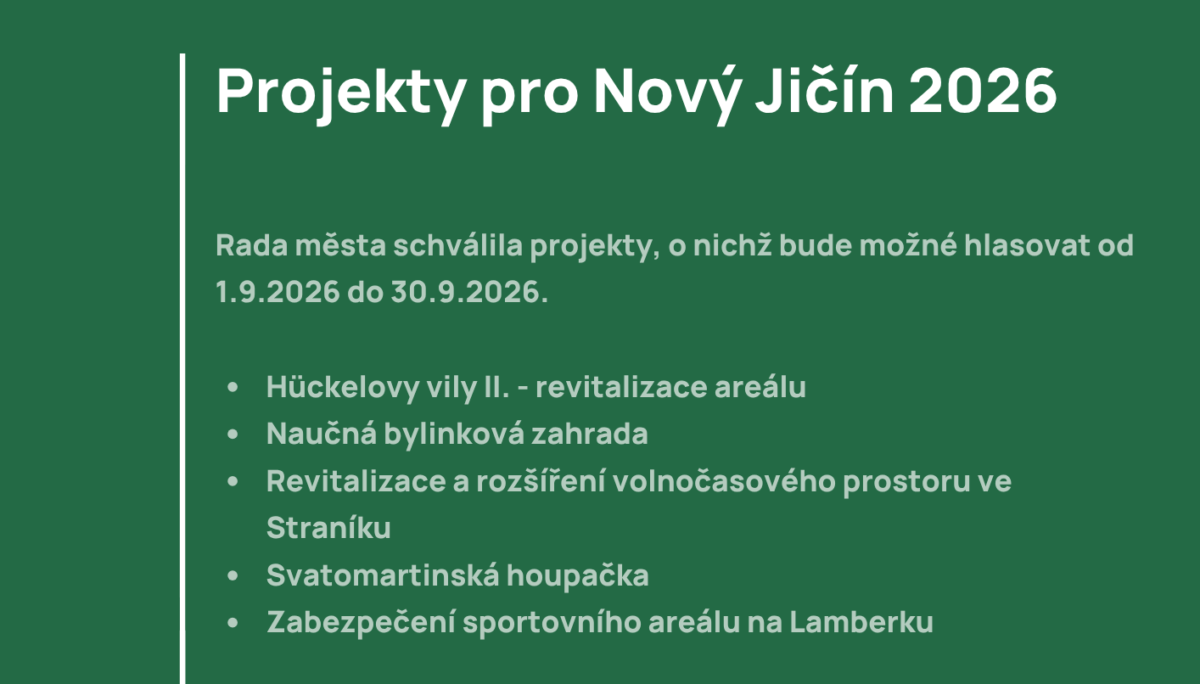 Projekty pro Nový Jičín 2026

Rada města schválila projekty, o nichž bude možné hlasovat od 1.9.2026 do 30.9.2026.

• Hückelovy vily II. - revitalizace areálu
• Naučná bylinková zahrada
• Revitalizace a rozšíření volnočasového prostoru ve Straníku
• Svatomartinská houpačka
• Zabezpečení sportovního areálu na Lamberku